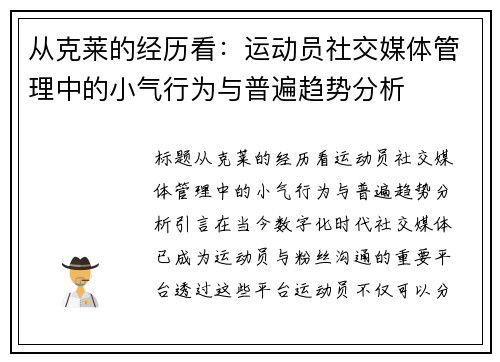 从克莱的经历看：运动员社交媒体管理中的小气行为与普遍趋势分析

标题从克莱的经历看运动员社交媒体管理中的小气行为与普遍趋势分析引言在当今数字化时代社交媒体已成为运动员与粉丝沟通的重要平台透过这些平台运动员不仅可以分